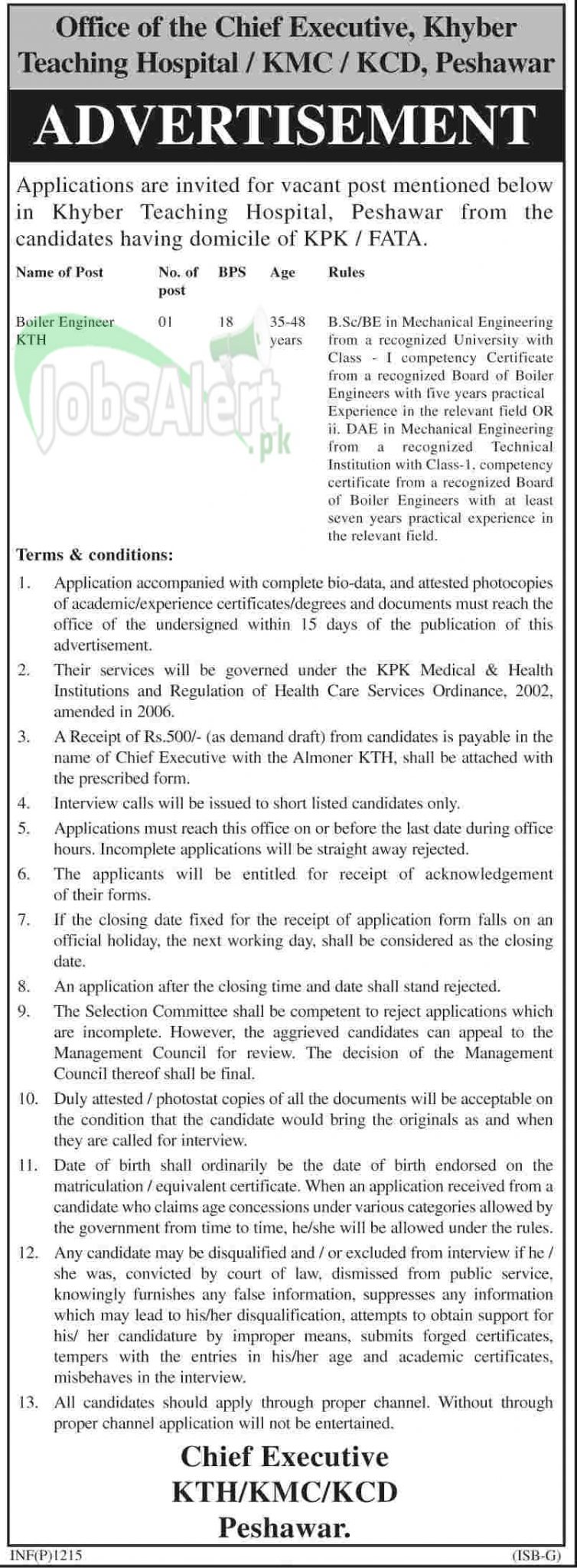 Office of the Chief Executive, Khyber Teaching Hospital / KMC / KCD, Peshawar

ADVERTISEMENT

Applications are invited for vacant post mentioned below in Khyber Teaching Hospital, Peshawar from the candidates having domicile of KPK / FATA.

| Name of Post | No. of post | BPS | Age | Rules |
|---|---|---|---|---|
| Boiler Engineer KTH | 01 | 18 | 35-48 years | B.Sc/BE in Mechanical Engineering from a recognized University with Class - I competency Certificate from a recognized Board of Boiler Engineers with five years practical Experience in the relevant field OR ii. DAE in Mechanical Engineering from a recognized Technical Institution with Class-1, competency certificate from a recognized Board of Boiler Engineers with at least seven years practical experience in the relevant field. |

JobsAlert.pk

Terms & conditions:

1. Application accompanied with complete bio-data, and attested photocopies of academic/experience certificates/degrees and documents must reach the office of the undersigned within 15 days of the publication of this advertisement.

2. Their services will be governed under the KPK Medical & Health Institutions and Regulation of Health Care Services Ordinance, 2002, amended in 2006.

3. A Receipt of Rs.500/- (as demand draft) from candidates is payable in the name of Chief Executive with the Almoner KTH, shall be attached with the prescribed form.

4. Interview calls will be issued to short listed candidates only.

5. Applications must reach this office on or before the last date during office hours. Incomplete applications will be straight away rejected.

6. The applicants will be entitled for receipt of acknowledgement of their forms.

7. If the closing date fixed for the receipt of application form falls on an official holiday, the next working day, shall be considered as the closing date.

8. An application after the closing time and date shall stand rejected.

9. The Selection Committee shall be competent to reject applications which are incomplete. However, the aggrieved candidates can appeal to the Management Council for review. The decision of the Management Council thereof shall be final.

10. Duly attested / photostat copies of all the documents will be acceptable on the condition that the candidate would bring the originals as and when they are called for interview.

11. Date of birth shall ordinarily be the date of birth endorsed on the matriculation / equivalent certificate. When an application received from a candidate who claims age concessions under various categories allowed by the government from time to time, he/she will be allowed under the rules.

12. Any candidate may be disqualified and / or excluded from interview if he / she was, convicted by court of law, dismissed from public service, knowingly furnishes any false information, suppresses any information which may lead to his/her disqualification, attempts to obtain support for his/ her candidature by improper means, submits forged certificates, tempers with the entries in his/her age and academic certificates, misbehaves in the interview.

13. All candidates should apply through proper channel. Without through proper channel application will not be entertained.

Chief Executive
KTH/KMC/KCD
Peshawar.

INF(P)1215 (ISB-G)